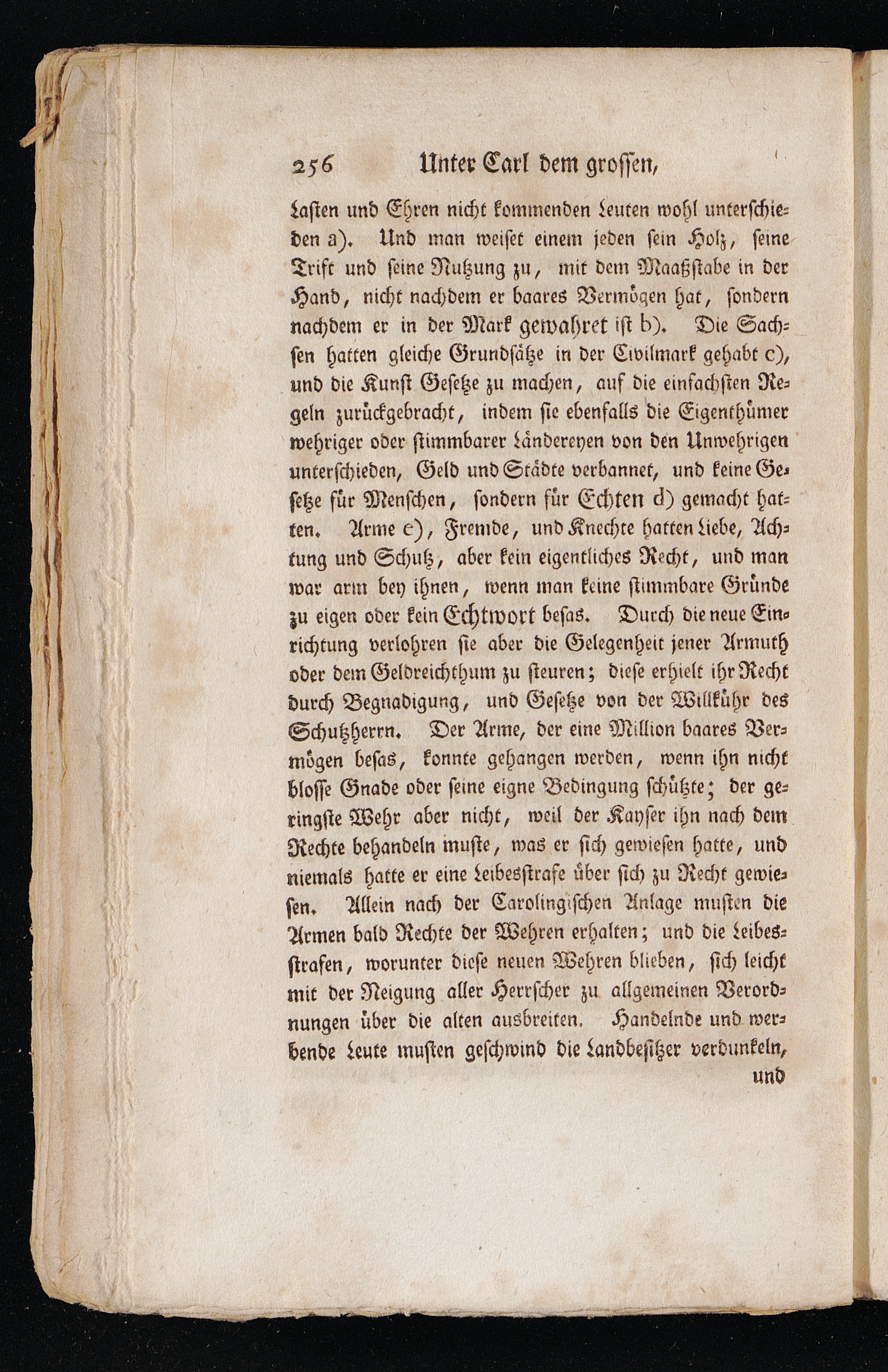 256 Unter Carl dem grossen,

Lasten und Ehren nicht kommenden Leuten wohl unterschieden a). Und man weiset einem jeden sein Holz, seine Trift und seine Nutzung zu, mit dem Maaßstabe in der Hand, nicht nachdem er baares Vermögen hat, sondern nachdem er in der Mark gewahret ist b). Die Sachsen hatten gleiche Grundsätze in der Civilmark gehabt c), und die Kunst Gesetze zu machen, auf die einfachsten Regeln zurückgebracht, indem sie ebenfalls die Eigenthümer wehriger oder stimmbarer Ländereyen von den Unwehrigen unterschieden, Geld und Städte verbannet, und keine Gesetze für Menschen, sondern für Echten d) gemacht hatten. Arme e), Fremde, und Knechte hatten Liebe, Achtung und Schutz, aber kein eigentliches Recht, und man war arm bey ihnen, wenn man keine stimmbare Gründe zu eigen oder kein Echtwort besas. Durch die neue Einrichtung verlohren sie aber die Gelegenheit jener Armuth oder dem Geldreichthum zu steuren; diese erhielt ihr Recht durch Begnadigung, und Gesetze von der Willkühr des Schutzherrn. Der Arme, der eine Million baares Vermögen besas, konnte gehangen werden, wenn ihn nicht blosse Gnade oder seine eigne Bedingung schützte; der geringste Wehr aber nicht, weil der Kayser ihn nach dem Rechte behandeln muste, was er sich gewiesen hatte, und niemals hatte er eine Leibesstrafe über sich zu Recht gewiesen. Allein nach der Carolingischen Anlage musten die Armen bald Rechte der Wehren erhalten; und die Leibesstrafen, worunter diese neuen Wehren blieben, sich leicht mit der Neigung aller Herrscher zu allgemeinen Verordnungen über die alten ausbreiten. Handelnde und werbende Leute musten geschwind die Landbesitzer verdunkeln,

und